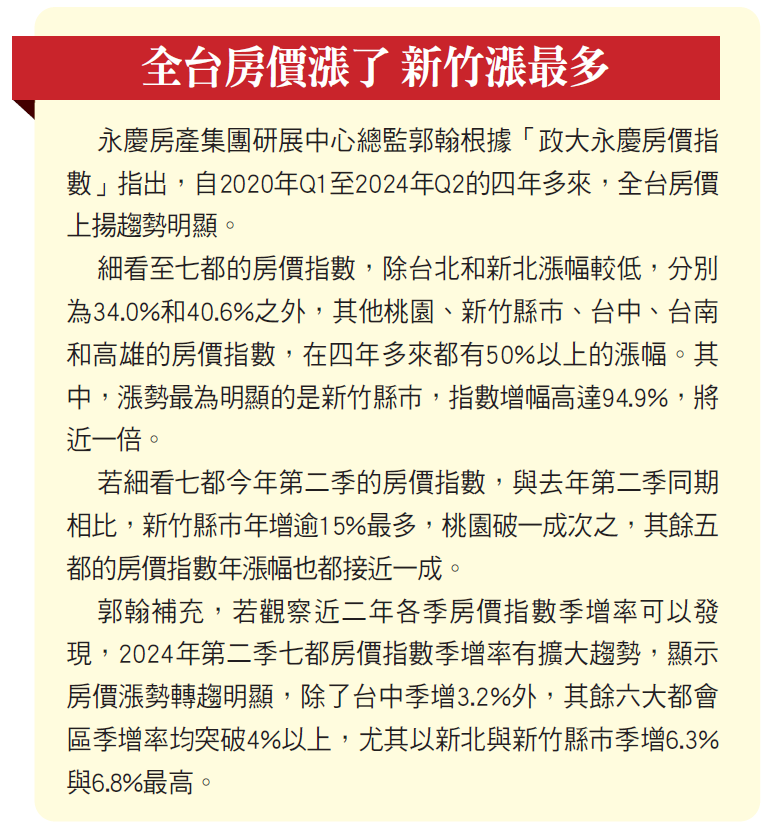 全台房價漲了 新竹漲最多

永慶房產集團研展中心總監郭翰根據「政大永慶房價指數」指出，自2020年Q1至2024年Q2的四年多來，全台房價上揚趨勢明顯。

細看至七都的房價指數，除台北和新北漲幅較低，分別為34.0%和40.6%之外，其他桃園、新竹縣市、台中、台南和高雄的房價指數，在四年多來都有50%以上的漲幅。其中，漲勢最為明顯的是新竹縣市，指數增幅高達94.9%，將近一倍。

若細看七都今年第二季的房價指數，與去年第二季同期相比，新竹縣市年增逾15%最多，桃園破一成次之，其餘五都的房價指數年漲幅也都接近一成。

郭翰補充，若觀察近二年各季房價指數季增率可以發現，2024年第二季七都房價指數季增率有擴大趨勢，顯示房價漲勢轉趨明顯，除了台中季增3.2%外，其餘六大都會區季增率均突破4%以上，尤其以新北與新竹縣市季增6.3%與6.8%最高。